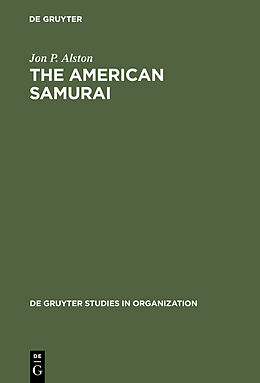 DE GRUYTER

Jon P. Alston

THE AMERICAN SAMURAI

DE GRUYTER STUDIES IN ORGANIZATION

DE
G